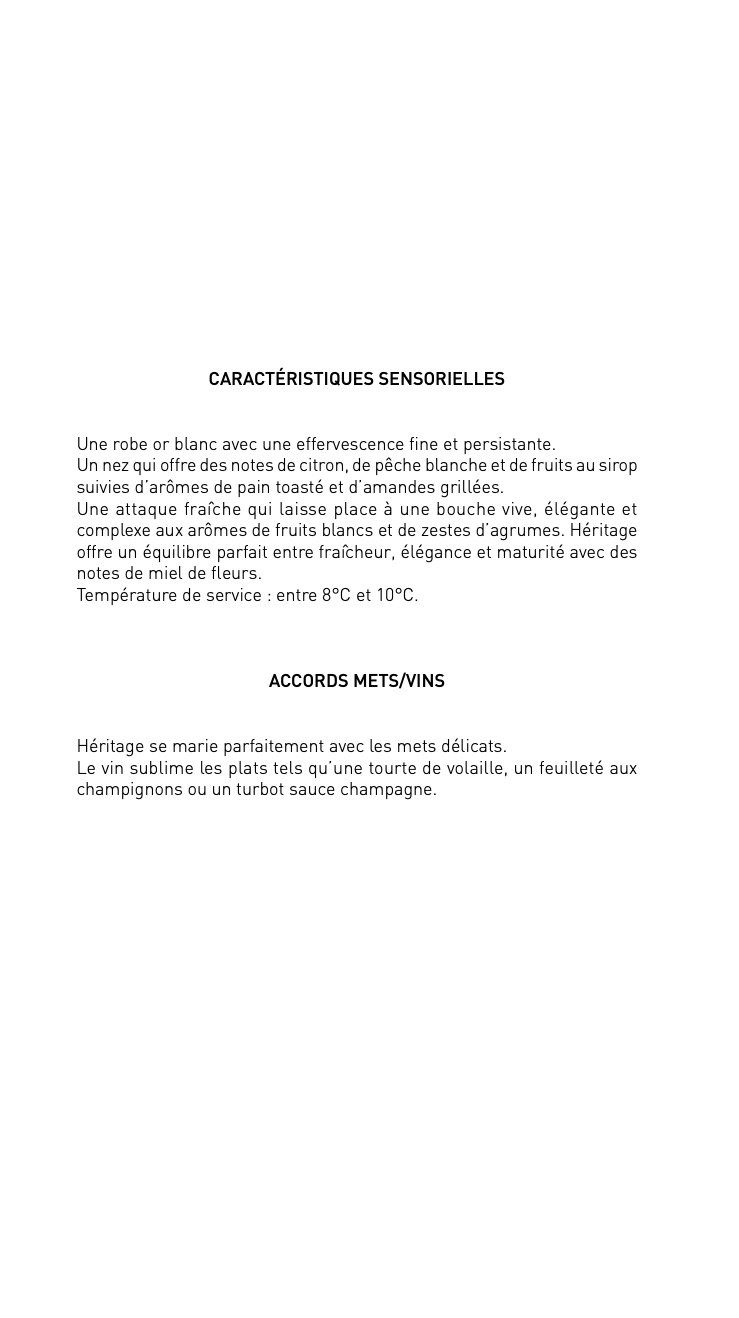 CARACTÉRISTIQUES SENSORIELLES

Une robe or blanc avec une effervescence fine et persistante.
Un nez qui offre des notes de citron, de pêche blanche et de fruits au sirop suivies d'arômes de pain toasté et d'amandes grillées.
Une attaque fraîche qui laisse place à une bouche vive, élégante et complexe aux arômes de fruits blancs et de zestes d'agrumes. Héritage offre un équilibre parfait entre fraîcheur, élégance et maturité avec des notes de miel de fleurs.
Température de service : entre 8°C et 10°C.

ACCORDS METS/VINS

Héritage se marie parfaitement avec les mets délicats.
Le vin sublime les plats tels qu'une tourte de volaille, un feuilleté aux champignons ou un turbot sauce champagne.